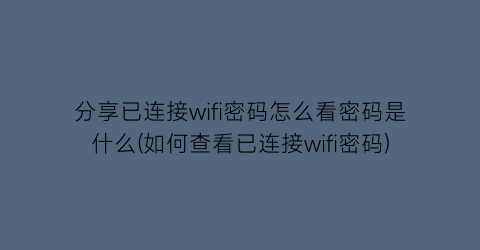 分享已连接wifi密码怎么看密码是什么(如何查看已连接wifi密码)